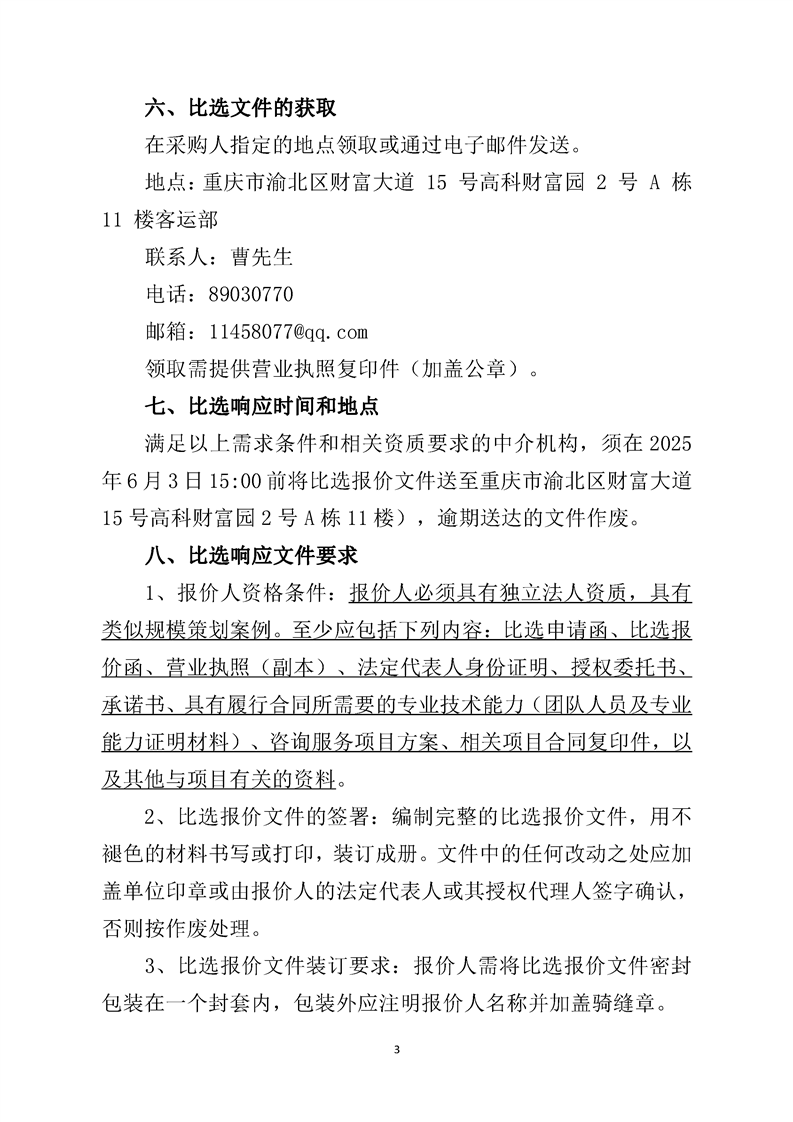 六、比选文件的获取

在采购人指定的地点领取或通过电子邮件发送。

地点：重庆市渝北区财富大道 15 号高科财富园 2 号 A 栋 11 楼客运部

联系人：曹先生

电话：89030770

邮箱：11458077@qq.com

领取需提供营业执照复印件（加盖公章）。

七、比选响应时间和地点

满足以上需求条件和相关资质要求的中介机构，须在 2025 年 6 月 3 日 15:00 前将比选报价文件送至重庆市渝北区财富大道 15 号高科财富园 2 号 A 栋 11 楼），逾期送达的文件作废。

八、比选响应文件要求

1、报价人资格条件：报价人必须具有独立法人资质，具有类似规模策划案例。至少应包括下列内容：比选申请函、比选报价函、营业执照（副本）、法定代表人身份证明、授权委托书、承诺书、具有履行合同所需要的专业技术能力（团队人员及专业能力证明材料）、咨询服务项目方案、相关项目合同复印件，以及其他与项目有关的资料。

2、比选报价文件的签署：编制完整的比选报价文件，用不褪色的材料书写或打印，装订成册。文件中的任何改动之处应加盖单位印章或由报价人的法定代表人或其授权代理人签字确认，否则按作废处理。

3、比选报价文件装订要求：报价人需将比选报价文件密封包装在一个封套内，包装外应注明报价人名称并加盖骑缝章。

3